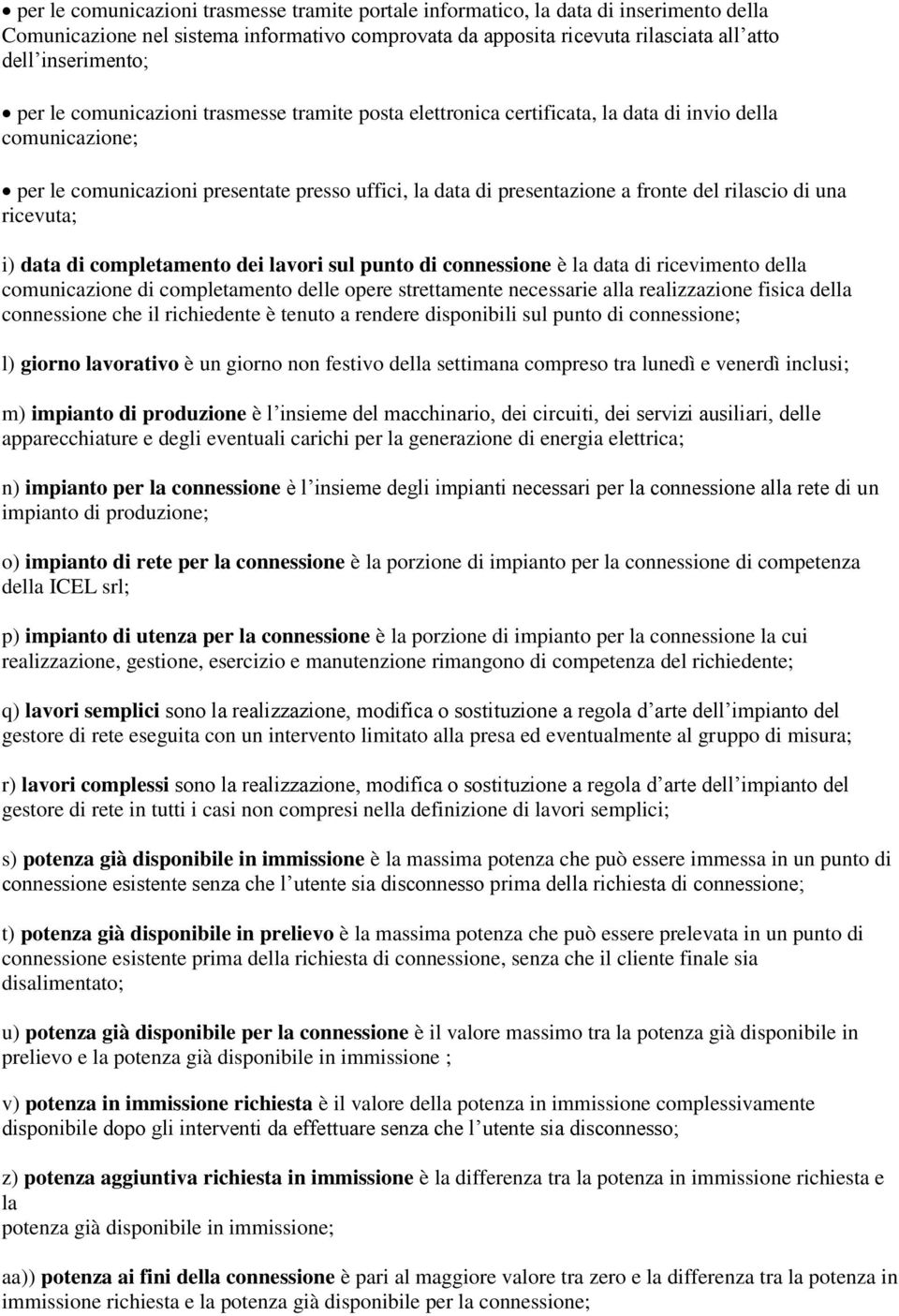 • per le comunicazioni trasmesse tramite portale informatico, la data di inserimento della Comunicazione nel sistema informativo comprovata da apposita ricevuta rilasciata all atto dell inserimento;

• per le comunicazioni trasmesse tramite posta elettronica certificata, la data di invio della comunicazione;

• per le comunicazioni presentate presso uffici, la data di presentazione a fronte del rilascio di una ricevuta;

i) data di completamento dei lavori sul punto di connessione è la data di ricevimento della comunicazione di completamento delle opere strettamente necessarie alla realizzazione fisica della connessione che il richiedente è tenuto a rendere disponibili sul punto di connessione;

l) giorno lavorativo è un giorno non festivo della settimana compreso tra lunedì e venerdì inclusi;

m) impianto di produzione è l insieme del macchinario, dei circuiti, dei servizi ausiliari, delle apparecchiature e degli eventuali carichi per la generazione di energia elettrica;

n) impianto per la connessione è l insieme degli impianti necessari per la connessione alla rete di un impianto di produzione;

o) impianto di rete per la connessione è la porzione di impianto per la connessione di competenza della ICEL srl;

p) impianto di utenza per la connessione è la porzione di impianto per la connessione la cui realizzazione, gestione, esercizio e manutenzione rimangono di competenza del richiedente;

q) lavori semplici sono la realizzazione, modifica o sostituzione a regola d arte dell impianto del gestore di rete eseguita con un intervento limitato alla presa ed eventualmente al gruppo di misura;

r) lavori complessi sono la realizzazione, modifica o sostituzione a regola d arte dell impianto del gestore di rete in tutti i casi non compresi nella definizione di lavori semplici;

s) potenza già disponibile in immissione è la massima potenza che può essere immessa in un punto di connessione esistente senza che l utente sia disconnesso prima della richiesta di connessione;

t) potenza già disponibile in prelievo è la massima potenza che può essere prelevata in un punto di connessione esistente prima della richiesta di connessione, senza che il cliente finale sia disalimentato;

u) potenza già disponibile per la connessione è il valore massimo tra la potenza già disponibile in prelievo e la potenza già disponibile in immissione ;

v) potenza in immissione richiesta è il valore della potenza in immissione complessivamente disponibile dopo gli interventi da effettuare senza che l utente sia disconnesso;

z) potenza aggiuntiva richiesta in immissione è la differenza tra la potenza in immissione richiesta e la
potenza già disponibile in immissione;

aa)) potenza ai fini della connessione è pari al maggiore valore tra zero e la differenza tra la potenza in immissione richiesta e la potenza già disponibile per la connessione;